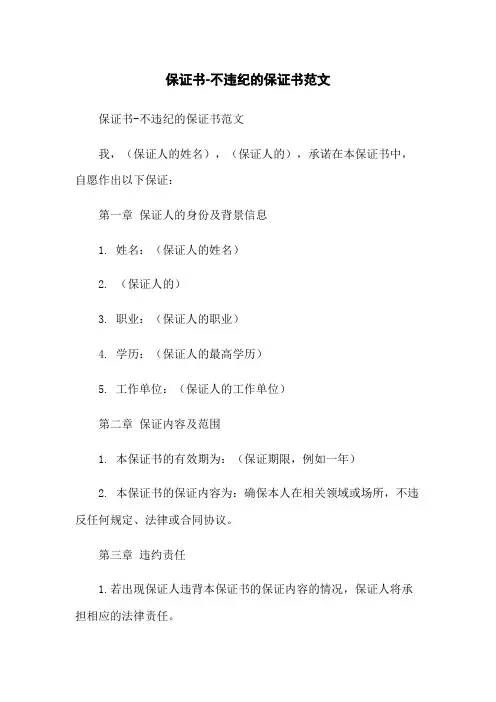 保证书-不违纪的保证书范文

保证书-不违纪的保证书范文

我，（保证人的姓名），（保证人的），承诺在本保证书中，自愿作出以下保证：

第一章 保证人的身份及背景信息

1. 姓名：（保证人的姓名）

2. （保证人的）

3. 职业：（保证人的职业）

4. 学历：（保证人的最高学历）

5. 工作单位：（保证人的工作单位）

第二章 保证内容及范围

1. 本保证书的有效期为：（保证期限，例如一年）

2. 本保证书的保证内容为：确保本人在相关领域或场所，不违反任何规定、法律或合同协议。

第三章 违约责任

1.若出现保证人违背本保证书的保证内容的情况，保证人将承担相应的法律责任。